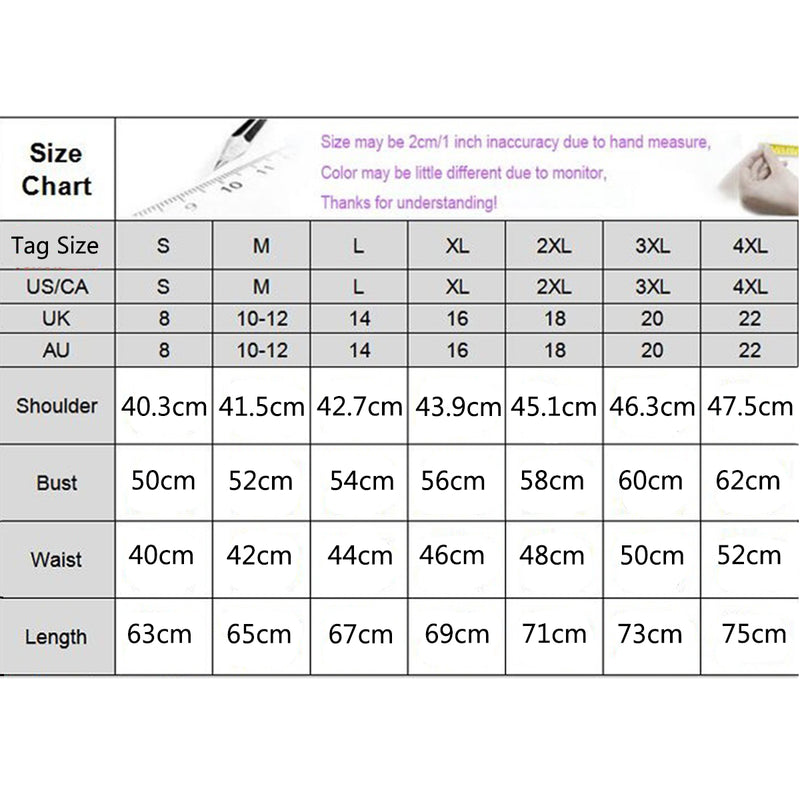 Size Chart

Size may be 2cm/1 inch inaccuracy due to hand measure,
Color may be little different due to monitor,
Thanks for understanding!

| Tag Size | S | M | L | XL | 2XL | 3XL | 4XL |
|---|---|---|---|---|---|---|---|
| US/CA | S | M | L | XL | 2XL | 3XL | 4XL |
| UK | 8 | 10-12 | 14 | 16 | 18 | 20 | 22 |
| AU | 8 | 10-12 | 14 | 16 | 18 | 20 | 22 |
| Shoulder | 40.3cm | 41.5cm | 42.7cm | 43.9cm | 45.1cm | 46.3cm | 47.5cm |
| Bust | 50cm | 52cm | 54cm | 56cm | 58cm | 60cm | 62cm |
| Waist | 40cm | 42cm | 44cm | 46cm | 48cm | 50cm | 52cm |
| Length | 63cm | 65cm | 67cm | 69cm | 71cm | 73cm | 75cm |